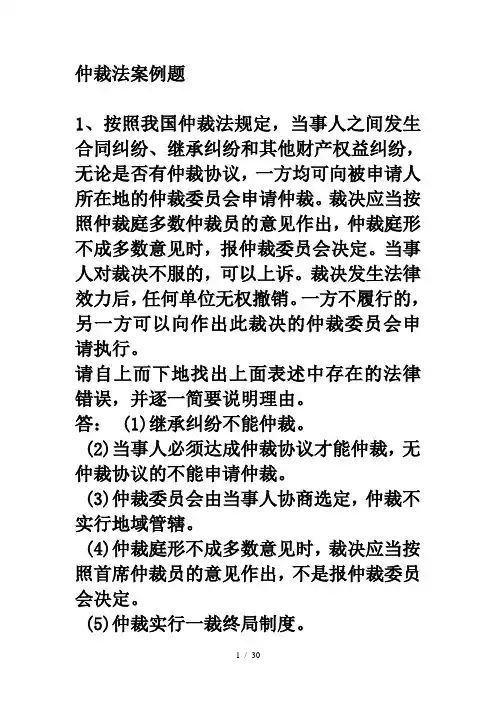 仲裁法案例题

1、按照我国仲裁法规定，当事人之间发生合同纠纷、继承纠纷和其他财产权益纠纷，无论是否有仲裁协议，一方均可向被申请人所在地的仲裁委员会申请仲裁。裁决应当按照仲裁庭多数仲裁员的意见作出，仲裁庭形不成多数意见时，报仲裁委员会决定。当事人对裁决不服的，可以上诉。裁决发生法律效力后，任何单位无权撤销。一方不履行的，另一方可以向作出此裁决的仲裁委员会申请执行。
请自上而下地找出上面表述中存在的法律错误，并逐一简要说明理由。
答： (1)继承纠纷不能仲裁。
(2)当事人必须达成仲裁协议才能仲裁，无仲裁协议的不能申请仲裁。
(3)仲裁委员会由当事人协商选定，仲裁不实行地域管辖。
(4)仲裁庭形不成多数意见时，裁决应当按照首席仲裁员的意见作出，不是报仲裁委员会决定。
(5)仲裁实行一裁终局制度。

1 / 30